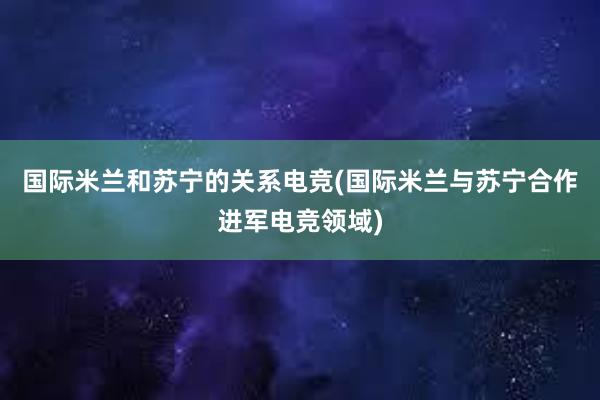 国际米兰和苏宁的关系电竞(国际米兰与苏宁合作进军电竞领域)